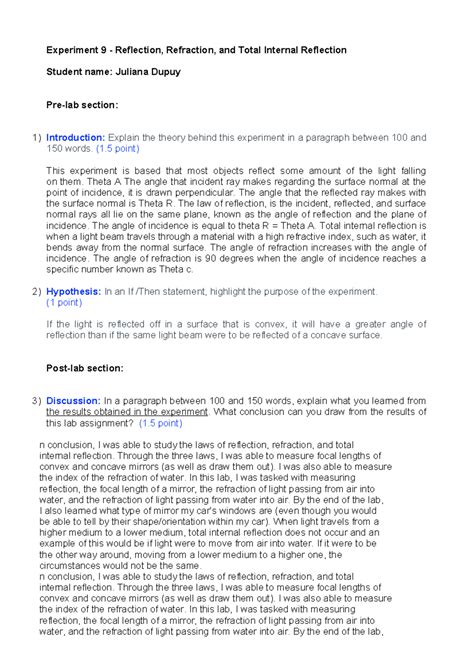 Experiment 9 - Reflection, Refraction, and Total Internal Reflection

Student name: Juliana Dupuy

Pre-lab section:

1) Introduction: Explain the theory behind this experiment in a paragraph between 100 and 150 words. (1.5 point)

This experiment is based that most objects reflect some amount of the light falling on them. Theta A The angle that incident ray makes regarding the surface normal at the point of incidence, it is drawn perpendicular. The angle that the reflected ray makes with the surface normal is Theta R. The law of reflection, is the incident, reflected, and surface normal rays all lie on the same plane, known as the angle of reflection and the plane of incidence. The angle of incidence is equal to theta R = Theta A. Total internal reflection is when a light beam travels through a material with a high refractive index, such as water, it bends away from the normal surface. The angle of refraction increases with the angle of incidence. The angle of refraction is 90 degrees when the angle of incidence reaches a specific number known as Theta c.

2) Hypothesis: In an If /Then statement, highlight the purpose of the experiment. (1 point)

If the light is reflected off in a surface that is convex, it will have a greater angle of reflection than if the same light beam were to be reflected of a concave surface.

Post-lab section:

3) Discussion: In a paragraph between 100 and 150 words, explain what you learned from the results obtained in the experiment. What conclusion can you draw from the results of this lab assignment? (1.5 point)

n conclusion, I was able to study the laws of reflection, refraction, and total internal reflection. Through the three laws, I was able to measure focal lengths of convex and concave mirrors (as well as draw them out). I was also able to measure the index of the refraction of water. In this lab, I was tasked with measuring reflection, the focal length of a mirror, the refraction of light passing from air into water, and the refraction of light passing from water into air. By the end of the lab, I also learned what type of mirror my car's windows are (even though you would be able to tell by their shape/orientation within my car). When light travels from a higher medium to a lower medium, total internal reflection does not occur and an example of this would be if light were to move from air into water. If it were to be the other way around, moving from a lower medium to a higher one, the circumstances would not be the same.
n conclusion, I was able to study the laws of reflection, refraction, and total internal reflection. Through the three laws, I was able to measure focal lengths of convex and concave mirrors (as well as draw them out). I was also able to measure the index of the refraction of water. In this lab, I was tasked with measuring reflection, the focal length of a mirror, the refraction of light passing from air into water, and the refraction of light passing from water into air. By the end of the lab,